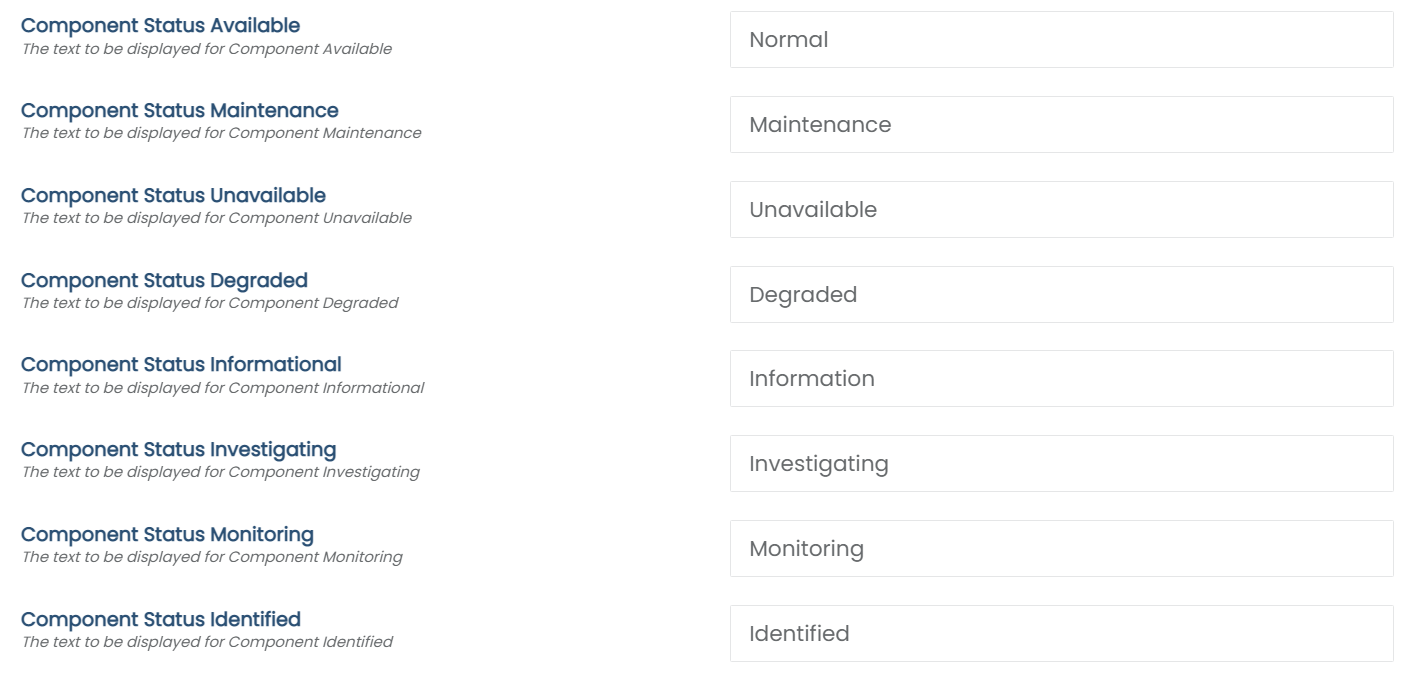 Component Status Available
The text to be displayed for Component Available

Normal

Component Status Maintenance
The text to be displayed for Component Maintenance

Maintenance

Component Status Unavailable
The text to be displayed for Component Unavailable

Unavailable

Component Status Degraded
The text to be displayed for Component Degraded

Degraded

Component Status Informational
The text to be displayed for Component Informational

Information

Component Status Investigating
The text to be displayed for Component Investigating

Investigating

Component Status Monitoring
The text to be displayed for Component Monitoring

Monitoring

Component Status Identified
The text to be displayed for Component Identified

Identified